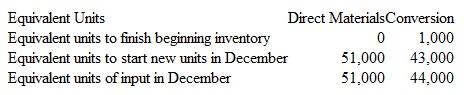 | Equivalent Units | Direct Materials | Conversion |
|---|---|---|
| Equivalent units to finish beginning inventory | 0 | 1,000 |
| Equivalent units to start new units in December | 51,000 | 43,000 |
| Equivalent units of input in December | 51,000 | 44,000 |